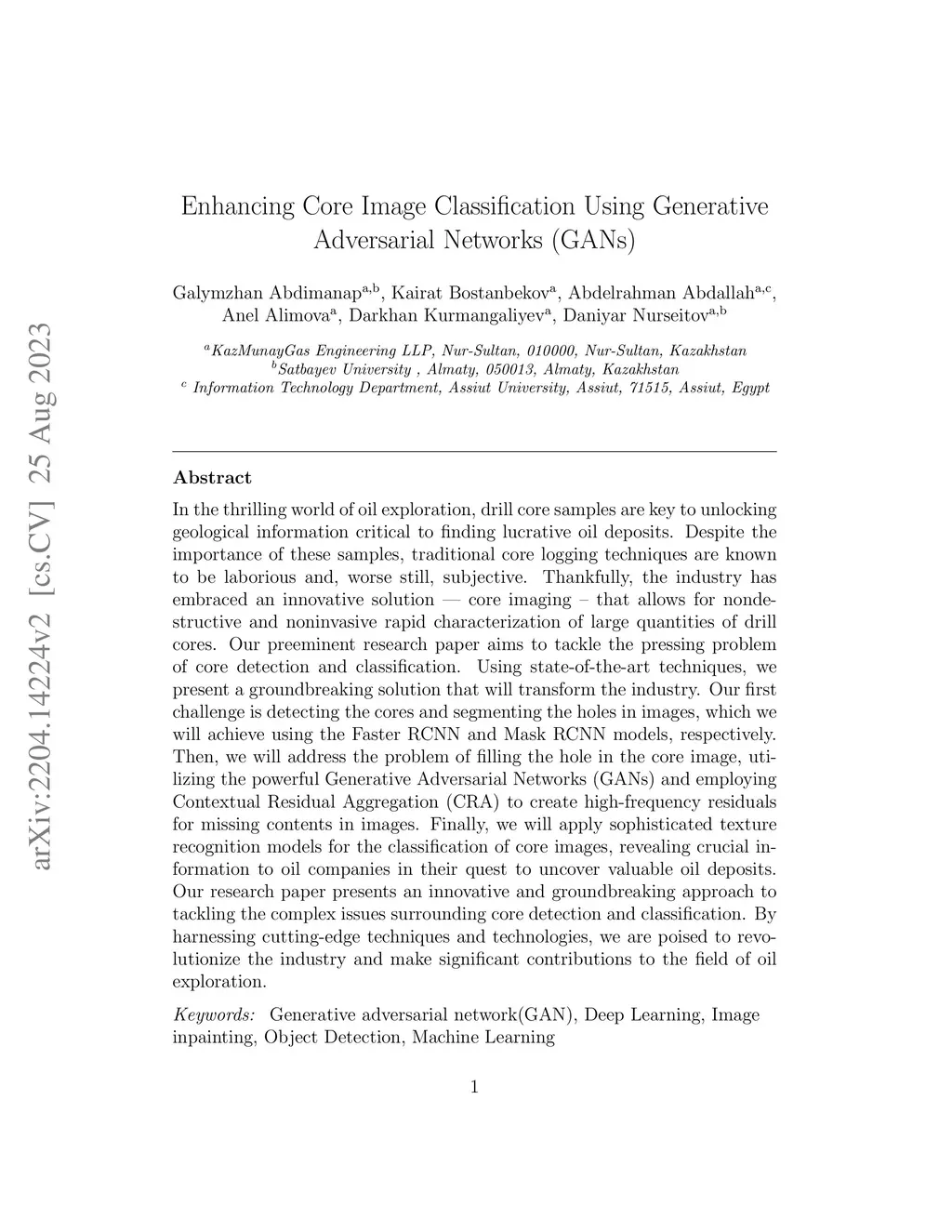 arXiv:2204.14224v2 [cs.CV] 25 Aug 2023

Enhancing Core Image Classification Using Generative Adversarial Networks (GANs)

Galymzhan Abdimanap$^{a,b}$, Kairat Bostanbekov$^{a}$, Abdelrahman Abdallah$^{a,c}$, Anel Alimova$^{a}$, Darkhan Kurmangaliyev$^{a}$, Daniyar Nurseitov$^{a,b}$

$^{a}$KazMunayGas Engineering LLP, Nur-Sultan, 010000, Nur-Sultan, Kazakhstan
$^{b}$Satbayev University , Almaty, 050013, Almaty, Kazakhstan
$^{c}$ Information Technology Department, Assiut University, Assiut, 71515, Assiut, Egypt

Abstract

In the thrilling world of oil exploration, drill core samples are key to unlocking geological information critical to finding lucrative oil deposits. Despite the importance of these samples, traditional core logging techniques are known to be laborious and, worse still, subjective. Thankfully, the industry has embraced an innovative solution — core imaging – that allows for nondestructive and noninvasive rapid characterization of large quantities of drill cores. Our preeminent research paper aims to tackle the pressing problem of core detection and classification. Using state-of-the-art techniques, we present a groundbreaking solution that will transform the industry. Our first challenge is detecting the cores and segmenting the holes in images, which we will achieve using the Faster RCNN and Mask RCNN models, respectively. Then, we will address the problem of filling the hole in the core image, utilizing the powerful Generative Adversarial Networks (GANs) and employing Contextual Residual Aggregation (CRA) to create high-frequency residuals for missing contents in images. Finally, we will apply sophisticated texture recognition models for the classification of core images, revealing crucial information to oil companies in their quest to uncover valuable oil deposits. Our research paper presents an innovative and groundbreaking approach to tackling the complex issues surrounding core detection and classification. By harnessing cutting-edge techniques and technologies, we are poised to revolutionize the industry and make significant contributions to the field of oil exploration.

Keywords: Generative adversarial network(GAN), Deep Learning, Image inpainting, Object Detection, Machine Learning

1